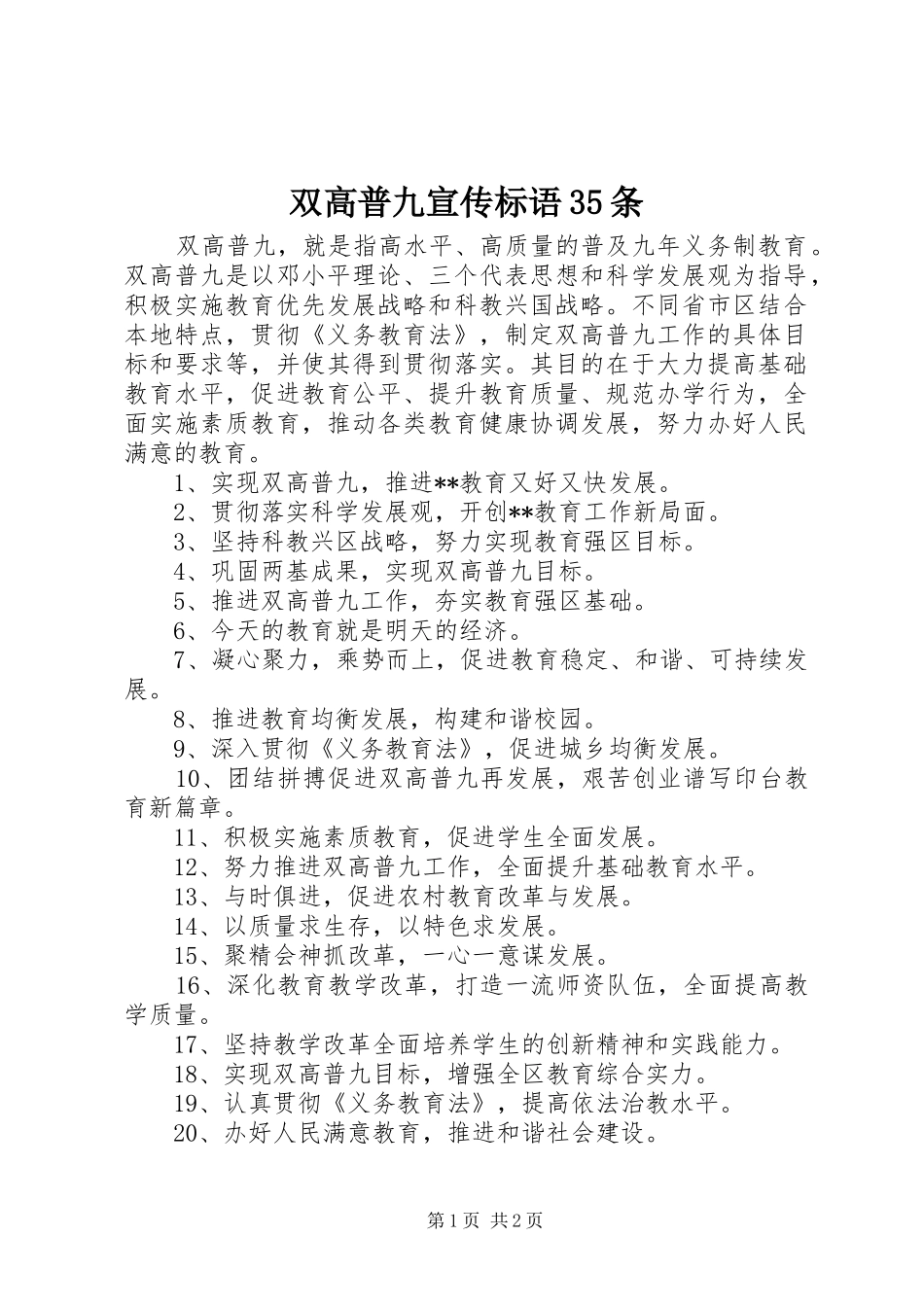 双高普九宣传标语35条

双高普九，就是指高水平、高质量的普及九年义务制教育。双高普九是以邓小平理论、三个代表思想和科学发展观为指导，积极实施教育优先发展战略和科教兴国战略。不同省市区结合本地特点，贯彻《义务教育法》，制定双高普九工作的具体目标和要求等，并使其得到贯彻落实。其目的在于大力提高基础教育水平，促进教育公平、提升教育质量、规范办学行为，全面实施素质教育，推动各类教育健康协调发展，努力办好人民满意的教育。

1、实现双高普九，推进**教育又好又快发展。

2、贯彻落实科学发展观，开创**教育工作新局面。

3、坚持科教兴区战略，努力实现教育强区目标。

4、巩固两基成果，实现双高普九目标。

5、推进双高普九工作，夯实教育强区基础。

6、今天的教育就是明天的经济。

7、凝心聚力，乘势而上，促进教育稳定、和谐、可持续发展。

8、推进教育均衡发展，构建和谐校园。

9、深入贯彻《义务教育法》，促进城乡均衡发展。

10、团结拼搏促进双高普九再发展，艰苦创业谱写印台教育新篇章。

11、积极实施素质教育，促进学生全面发展。

12、努力推进双高普九工作，全面提升基础教育水平。

13、与时俱进，促进农村教育改革与发展。

14、以质量求生存，以特色求发展。

15、聚精会神抓改革，一心一意谋发展。

16、深化教育教学改革，打造一流师资队伍，全面提高教学质量。

17、坚持教学改革全面培养学生的创新精神和实践能力。

18、实现双高普九目标，增强全区教育综合实力。

19、认真贯彻《义务教育法》，提高依法治教水平。

20、办好人民满意教育，推进和谐社会建设。

第1页 共2页